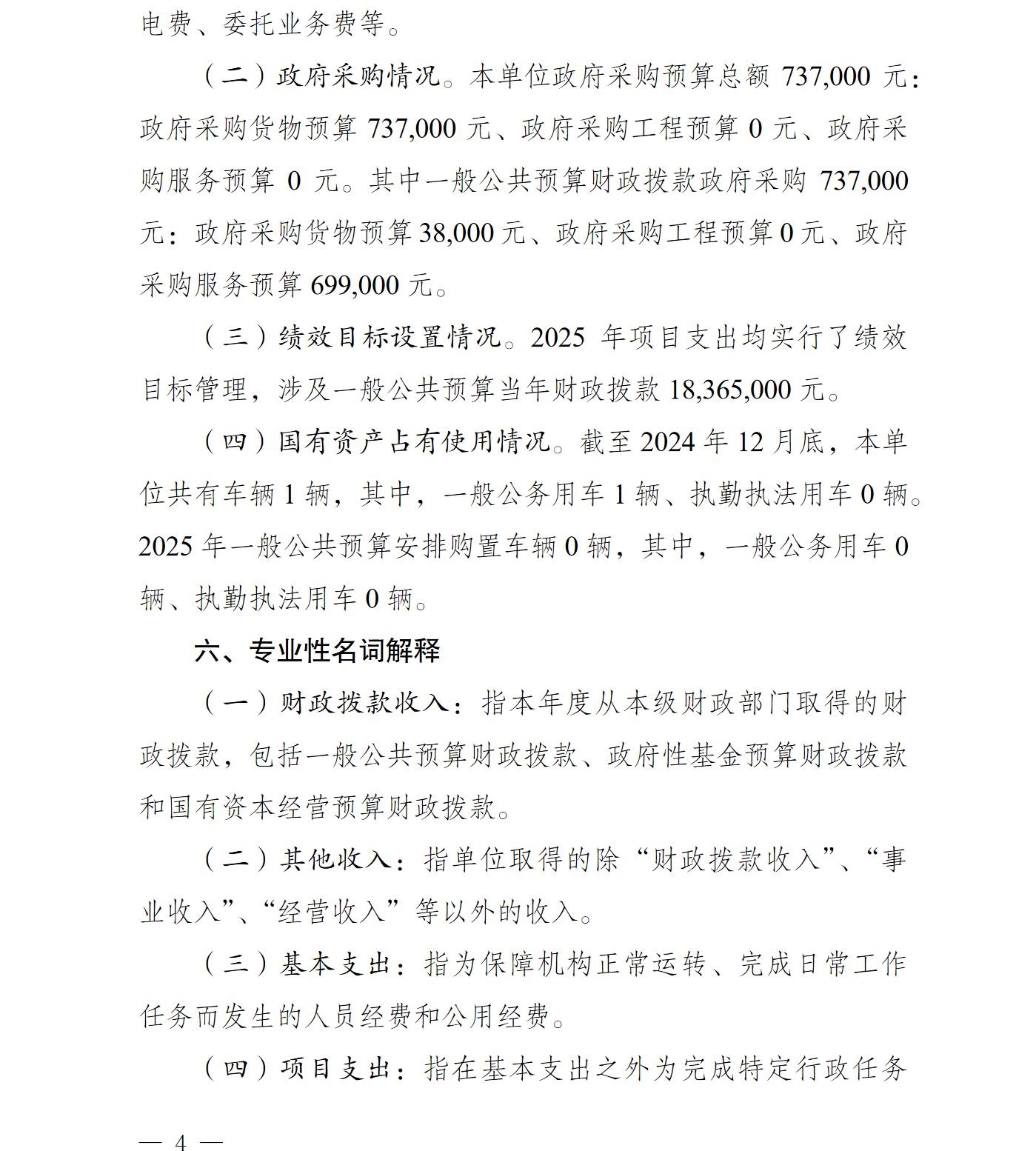 电费、委托业务费等。

（二）政府采购情况。本单位政府采购预算总额 737,000 元：政府采购货物预算 737,000 元、政府采购工程预算 0 元、政府采购服务预算 0 元。其中一般公共预算财政拨款政府采购 737,000 元：政府采购货物预算 38,000 元、政府采购工程预算 0 元、政府采购服务预算 699,000 元。

（三）绩效目标设置情况。2025 年项目支出均实行了绩效目标管理，涉及一般公共预算当年财政拨款 18,365,000 元。

（四）国有资产占有使用情况。截至 2024 年 12 月底，本单位共有车辆 1 辆，其中，一般公务用车 1 辆、执勤执法用车 0 辆。2025 年一般公共预算安排购置车辆 0 辆，其中，一般公务用车 0 辆、执勤执法用车 0 辆。

六、专业性名词解释

（一）财政拨款收入：指本年度从本级财政部门取得的财政拨款，包括一般公共预算财政拨款、政府性基金预算财政拨款和国有资本经营预算财政拨款。

（二）其他收入：指单位取得的除“财政拨款收入”、“事业收入”、“经营收入”等以外的收入。

（三）基本支出：指为保障机构正常运转、完成日常工作任务而发生的人员经费和公用经费。

（四）项目支出：指在基本支出之外为完成特定行政任务

— 4 —